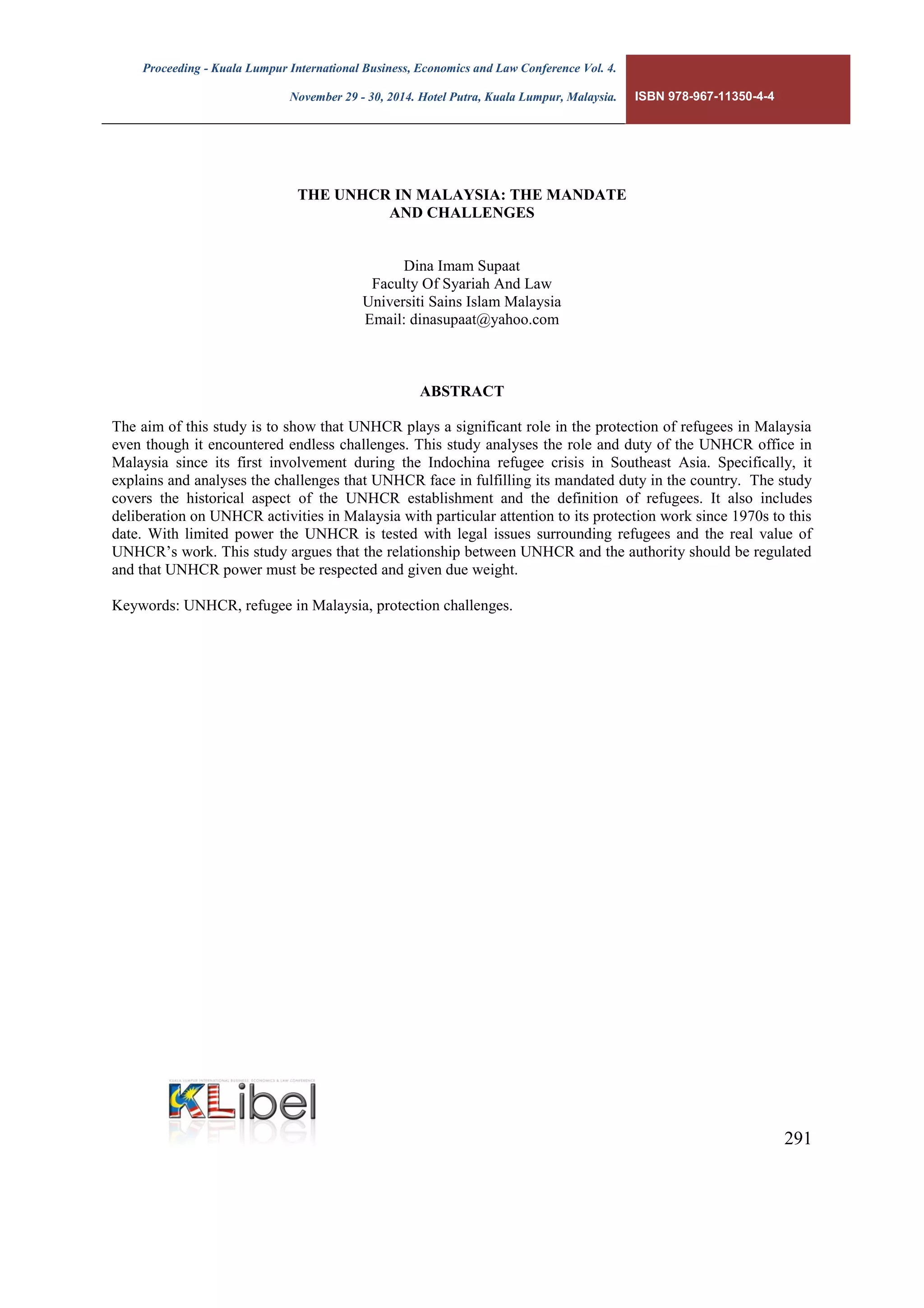 Proceeding - Kuala Lumpur International Business, Economics and Law Conference Vol. 4.

November 29 - 30, 2014. Hotel Putra, Kuala Lumpur, Malaysia.

ISBN 978-967-11350-4-4

THE UNHCR IN MALAYSIA: THE MANDATE AND CHALLENGES

Dina Imam Supaat
Faculty Of Syariah And Law
Universiti Sains Islam Malaysia
Email: dinasupaat@yahoo.com

ABSTRACT

The aim of this study is to show that UNHCR plays a significant role in the protection of refugees in Malaysia even though it encountered endless challenges. This study analyses the role and duty of the UNHCR office in Malaysia since its first involvement during the Indochina refugee crisis in Southeast Asia. Specifically, it explains and analyses the challenges that UNHCR face in fulfilling its mandated duty in the country. The study covers the historical aspect of the UNHCR establishment and the definition of refugees. It also includes deliberation on UNHCR activities in Malaysia with particular attention to its protection work since 1970s to this date. With limited power the UNHCR is tested with legal issues surrounding refugees and the real value of UNHCR's work. This study argues that the relationship between UNHCR and the authority should be regulated and that UNHCR power must be respected and given due weight.

Keywords: UNHCR, refugee in Malaysia, protection challenges.

KUALA LUMPUR INTERNATIONAL BUSINESS, ECONOMICS & LAW CONFERENCE
KLibel

291